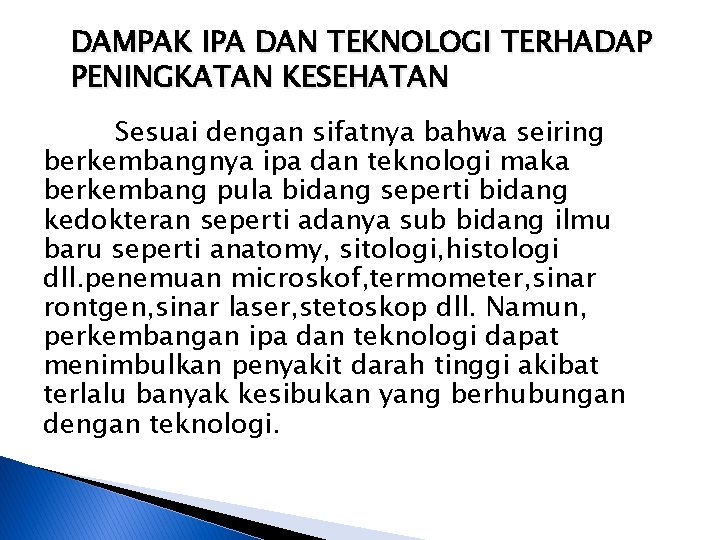 DAMPAK IPA DAN TEKNOLOGI TERHADAP PENINGKATAN KESEHATAN

Sesuai dengan sifatnya bahwa seiring berkembangnya ipa dan teknologi maka berkembang pula bidang seperti bidang kedokteran seperti adanya sub bidang ilmu baru seperti anatomy, sitologi,histologi dll.penemuan microskof,termometer,sinar rontgen,sinar laser,stetoskop dll. Namun, perkembangan ipa dan teknologi dapat menimbulkan penyakit darah tinggi akibat terlalu banyak kesibukan yang berhubungan dengan teknologi.